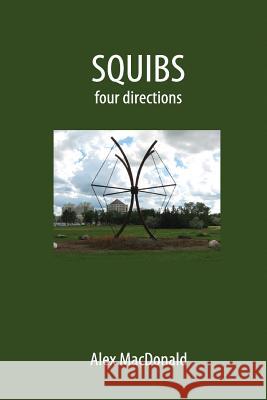 SQUIBS
four directions

Alex MacDonald

Kraina Książek